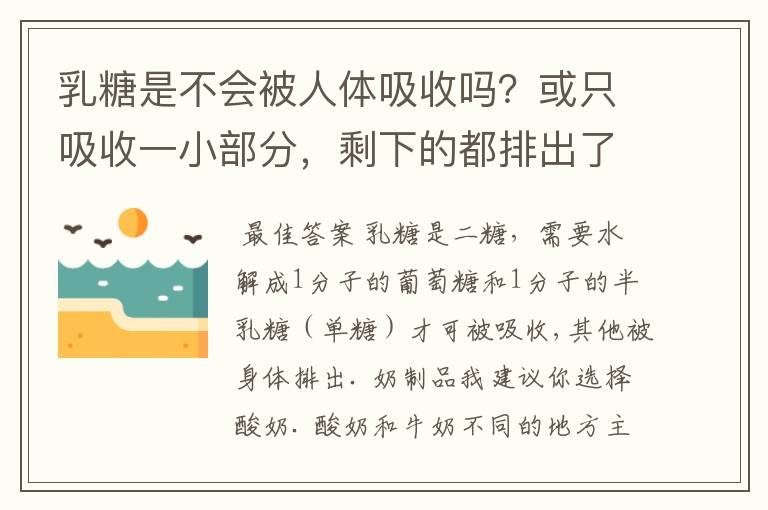 乳糖是不会被人体吸收吗？或只吸收一小部分，剩下的都排出了

最佳答案 乳糖是二糖，需要水解成1分子的葡萄糖和1分子的半乳糖（单糖）才可被吸收，其他被身体排出．奶制品我建议你选择酸奶．酸奶和牛奶不同的地方主